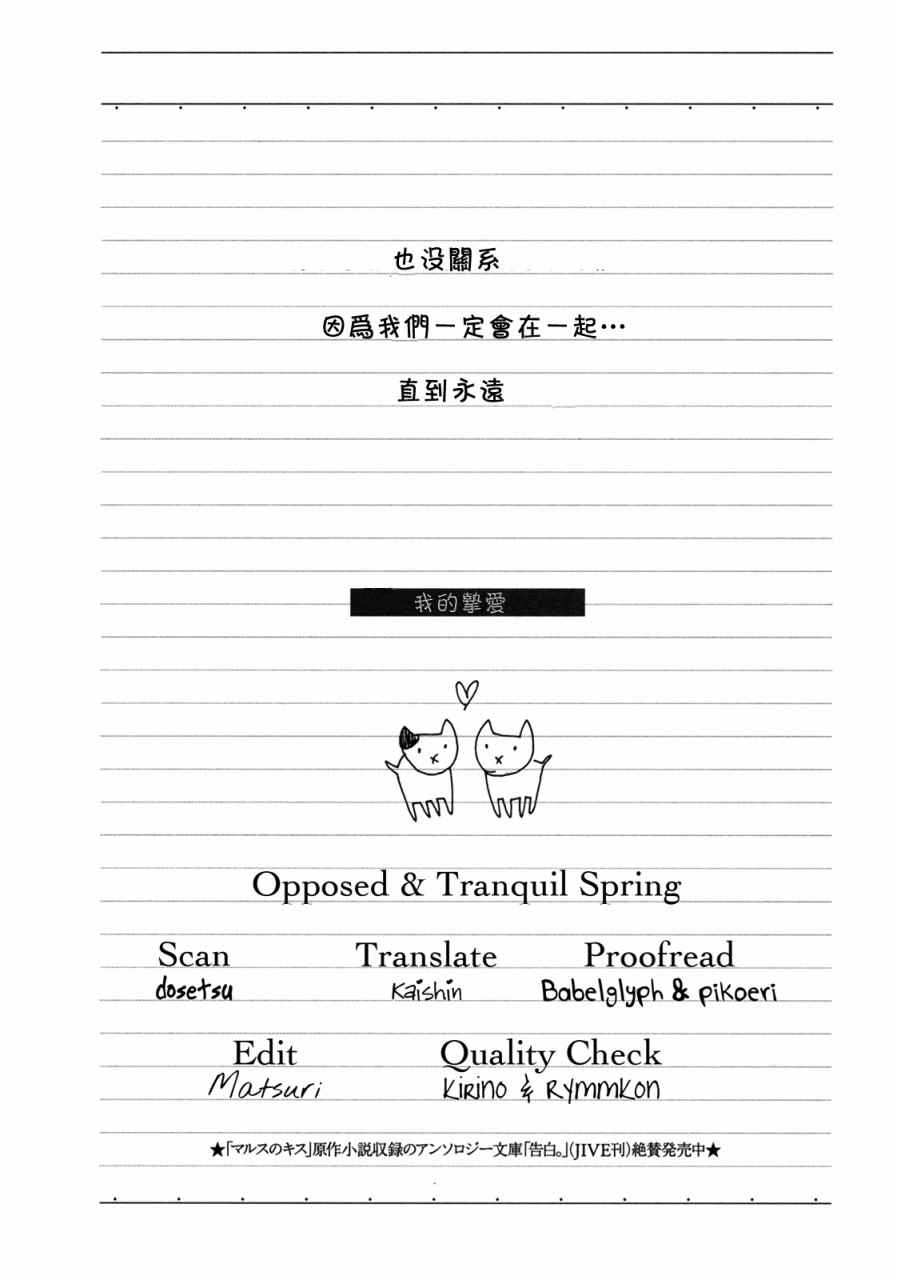 也没關系

因爲我們一定會在一起…

直到永遠

我的摯愛

Opposed & Tranquil Spring

Scan
dosetsu

Translate
Kaishin

Proofread
Babelglyph & pikoeri

Edit
Matsuri

Quality Check
Kirino & Rymmkon

★「マルスのキス」原作小説収録のアンソロジー文庫「告白。」(JIVE刊)絶賛発売中★